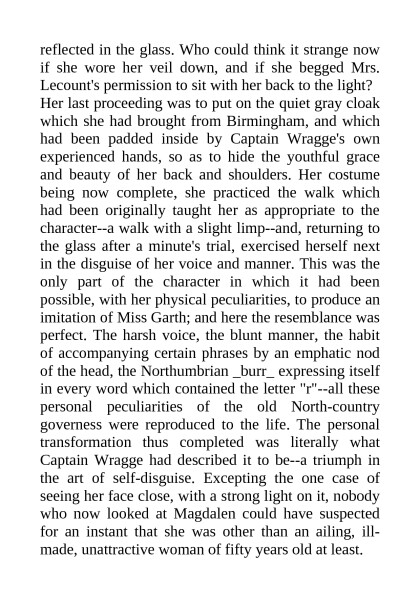 reflected in the glass. Who could think it strange now if she wore her veil down, and if she begged Mrs. Lecount's permission to sit with her back to the light? Her last proceeding was to put on the quiet gray cloak which she had brought from Birmingham, and which had been padded inside by Captain Wragge's own experienced hands, so as to hide the youthful grace and beauty of her back and shoulders. Her costume being now complete, she practiced the walk which had been originally taught her as appropriate to the character--a walk with a slight limp--and, returning to the glass after a minute's trial, exercised herself next in the disguise of her voice and manner. This was the only part of the character in which it had been possible, with her physical peculiarities, to produce an imitation of Miss Garth; and here the resemblance was perfect. The harsh voice, the blunt manner, the habit of accompanying certain phrases by an emphatic nod of the head, the Northumbrian _burr_ expressing itself in every word which contained the letter "r"--all these personal peculiarities of the old North-country governess were reproduced to the life. The personal transformation thus completed was literally what Captain Wragge had described it to be--a triumph in the art of self-disguise. Excepting the one case of seeing her face close, with a strong light on it, nobody who now looked at Magdalen could have suspected for an instant that she was other than an ailing, ill-made, unattractive woman of fifty years old at least.